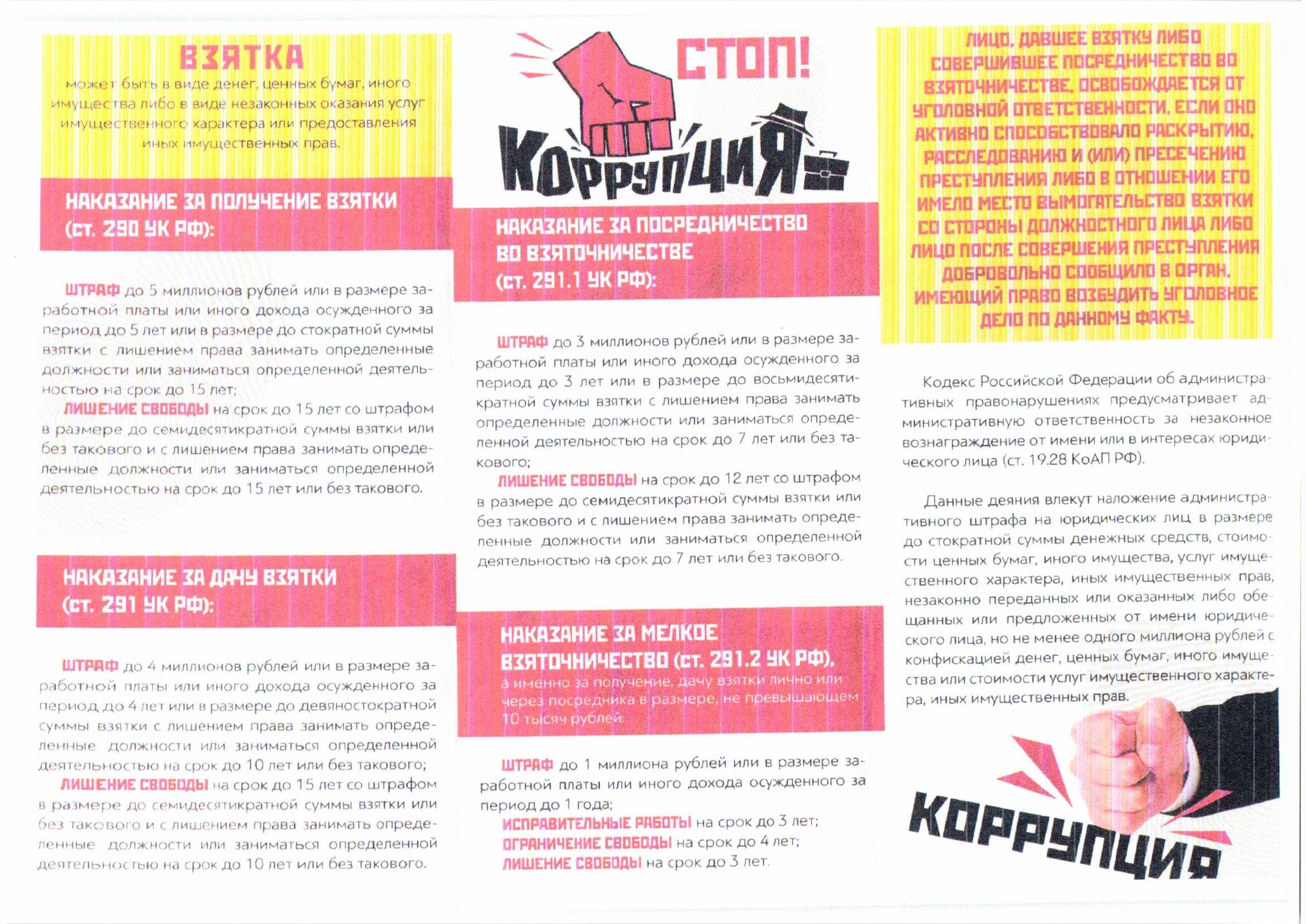 ВЗЯТКА
может быть в виде денег, ценных бумаг, иного имущества либо в виде незаконных оказания услуг имущественного характера или предоставления иных имущественных прав.

НАКАЗАНИЕ ЗА ПОЛУЧЕНИЕ ВЗЯТКИ (ст. 290 УК РФ):

ШТРАФ до 5 миллионов рублей или в размере заработной платы или иного дохода осужденного за период до 5 лет или в размере до стократной суммы взятки с лишением права занимать определенные должности или заниматься определенной деятельностью на срок до 15 лет;
ЛИШЕНИЕ СВОБОДЫ на срок до 15 лет со штрафом в размере до семидесятикратной суммы взятки или без такового и с лишением права занимать определенные должности или заниматься определенной деятельностью на срок до 15 лет или без такового.

НАКАЗАНИЕ ЗА ДАЧУ ВЗЯТКИ (ст. 291 УК РФ):

ШТРАФ до 4 миллионов рублей или в размере заработной платы или иного дохода осужденного за период до 4 лет или в размере до девяностократной суммы взятки с лишением права занимать определенные должности или заниматься определенной деятельностью на срок до 10 лет или без такового;
ЛИШЕНИЕ СВОБОДЫ на срок до 15 лет со штрафом в размере до семидесятикратной суммы взятки или без такового и с лишением права занимать определенные должности или заниматься определенной деятельностью на срок до 10 лет или без такового.

СТОП!
КОРРУПЦИЯ

НАКАЗАНИЕ ЗА ПОСРЕДНИЧЕСТВО ВО ВЗЯТОЧНИЧЕСТВЕ (ст. 291.1 УК РФ):

ШТРАФ до 3 миллионов рублей или в размере заработной платы или иного дохода осужденного за период до 3 лет или в размере до восьмидесятикратной суммы взятки с лишением права занимать определенные должности или заниматься определенной деятельностью на срок до 7 лет или без такового;
ЛИШЕНИЕ СВОБОДЫ на срок до 12 лет со штрафом в размере до семидесятикратной суммы взятки или без такового и с лишением права занимать определенные должности или заниматься определенной деятельностью на срок до 7 лет или без такового.

НАКАЗАНИЕ ЗА МЕЛКОЕ ВЗЯТОЧНИЧЕСТВО (ст. 291.2 УК РФ),
а именно за получение, дачу взятки лично или через посредника в размере, не превышающем 10 тысяч рублей:

ШТРАФ до 1 миллиона рублей или в размере заработной платы или иного дохода осужденного за период до 1 года;
ИСПРАВИТЕЛЬНЫЕ РАБОТЫ на срок до 3 лет;
ОГРАНИЧЕНИЕ СВОБОДЫ на срок до 4 лет;
ЛИШЕНИЕ СВОБОДЫ на срок до 3 лет.

ЛИЦО, ДАВШЕЕ ВЗЯТКУ ЛИБО СОВЕРШИВШЕЕ ПОСРЕДНИЧЕСТВО ВО ВЗЯТОЧНИЧЕСТВЕ, ОСВОБОЖДАЕТСЯ ОТ УГОЛОВНОЙ ОТВЕТСТВЕННОСТИ, ЕСЛИ ОНО АКТИВНО СПОСОБСТВОВАЛО РАСКРЫТИЮ, РАССЛЕДОВАНИЮ И (ИЛИ) ПРЕСЕЧЕНИЮ ПРЕСТУПЛЕНИЯ ЛИБО В ОТНОШЕНИИ ЕГО ИМЕЛО МЕСТО ВЫМОГАТЕЛЬСТВО ВЗЯТКИ СО СТОРОНЫ ДОЛЖНОСТНОГО ЛИЦА ЛИБО ЛИЦО ПОСЛЕ СОВЕРШЕНИЯ ПРЕСТУПЛЕНИЯ ДОБРОВОЛЬНО СООБЩИЛО В ОРГАН, ИМЕЮЩИЙ ПРАВО ВОЗБУДИТЬ УГОЛОВНОЕ ДЕЛО ПО ДАННОМУ ФАКТУ.

Кодекс Российской Федерации об административных правонарушениях предусматривает административную ответственность за незаконное вознаграждение от имени или в интересах юридического лица (ст. 19.28 КоАП РФ).

Данные деяния влекут наложение административного штрафа на юридических лиц в размере до стократной суммы денежных средств, стоимости ценных бумаг, иного имущества, услуг имущественного характера, иных имущественных прав, незаконно переданных или оказанных либо обещанных или предложенных от имени юридического лица, но не менее одного миллиона рублей с конфискацией денег, ценных бумаг, иного имущества или стоимости услуг имущественного характера, иных имущественных прав.

КОРРУПЦИЯ